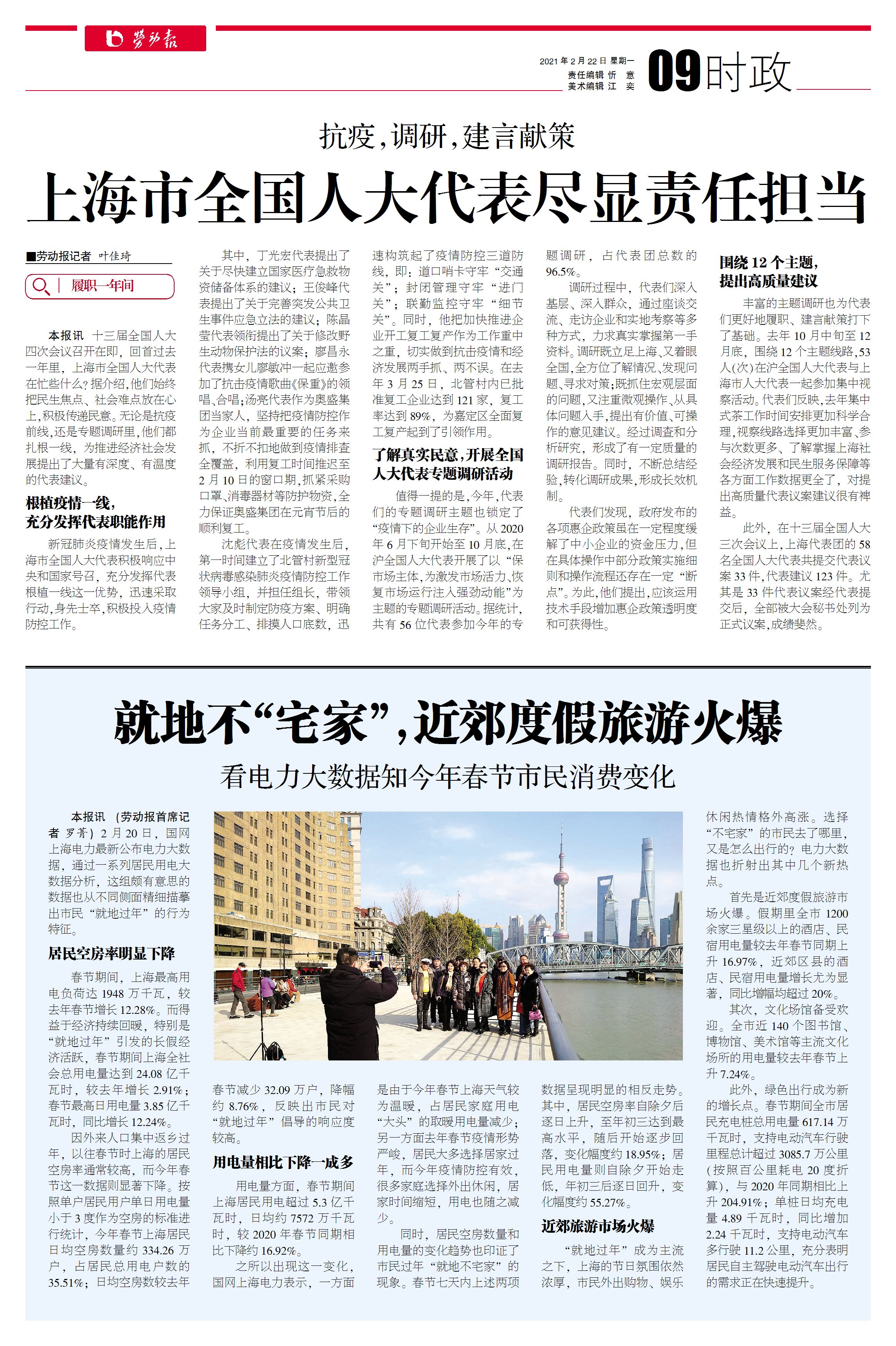 劳动报

2021年2月22日 星期一
责任编辑 忻 意
美术编辑 江 奕

09时政

抗疫，调研，建言献策

上海市全国人大代表尽显责任担当

■劳动报记者 叶佳琦

履职一年间

本报讯 十三届全国人大四次会议召开在即，回首过去一年里，上海市全国人大代表在忙些什么？据介绍，他们始终把民生焦点、社会难点放在心上，积极传递民意。无论是抗疫前线，还是专题调研里，他们都扎根一线，为推进经济社会发展提出了大量有深度、有温度的代表建议。

根植疫情一线，充分发挥代表职能作用

新冠肺炎疫情发生后，上海市全国人大代表积极响应中央和国家号召，充分发挥代表根植一线这一优势，迅速采取行动，身先士卒，积极投入疫情防控工作。

其中，丁光宏代表提出了关于尽快建立国家医疗急救物资储备体系的建议；王俊峰代表提出了关于完善突发公共卫生事件应急立法的建议；陈晶莹代表领衔提出了关于修改野生动物保护法的议案；廖昌永代表携女儿廖敏冲一起应邀参加了抗击疫情歌曲《保重》的领唱、合唱；汤亮代表作为奥盛集团当家人，坚持把疫情防控作为企业当前最重要的任务来抓，不折不扣地做到疫情排查全覆盖，利用复工时间推迟至2月10日的窗口期，抓紧采购口罩、消毒器材等防护物资，全力保证奥盛集团在元宵节后的顺利复工。

沈彪代表在疫情发生后，第一时间建立了北管村新型冠状病毒感染肺炎疫情防控工作领导小组，并担任组长，带领大家及时制定防疫方案、明确任务分工、排摸人口底数，迅速构筑起了疫情防控三道防线，即：道口哨卡守牢“交通关”；封闭管理守牢“进门关”；联勤监控守牢“细节关”。同时，他把加快推进企业开工复工复产作为工作重中之重，切实做到抗击疫情和经济发展两手抓、两不误。在去年3月25日，北管村内已批准复工企业达到121家，复工率达到89%，为嘉定区全面复工复产起到了引领作用。

了解真实民意，开展全国人大代表专题调研活动

值得一提的是，今年，代表们的专题调研主题也锁定了“疫情下的企业生存”。从2020年6月下旬开始至10月底，在沪全国人大代表开展了以“保市场主体，为激发市场活力、恢复市场运行注入强劲动能”为主题的专题调研活动。据统计，共有56位代表参加今年的专题调研，占代表团总数的96.5%。

调研过程中，代表们深入基层、深入群众，通过座谈交流、走访企业和实地考察等多种方式，力求真实掌握第一手资料。调研既立足上海、又着眼全国，全方位了解情况、发现问题、寻求对策；既抓住宏观层面的问题，又注重微观操作、从具体问题入手，提出有价值、可操作的意见建议。经过调查和分析研究，形成了有一定质量的调研报告。同时，不断总结经验，转化调研成果，形成长效机制。

代表们发现，政府发布的各项惠企政策虽在一定程度缓解了中小企业的资金压力，但在具体操作中部分政策实施细则和操作流程还存在一定“断点”。为此，他们提出，应该运用技术手段增加惠企政策透明度和可获得性。

围绕12个主题，提出高质量建议

丰富的主题调研也为代表们更好地履职、建言献策打下了基础。去年10月中旬至12月底，围绕12个主题线路，53人(次)在沪全国人大代表与上海市人大代表一起参加集中视察活动。代表们反映，去年集中式茶工作时间安排更加科学合理，视察线路选择更加丰富、参与次数更多、了解掌握上海社会经济发展和民生服务保障等各方面工作数据更全了，对提出高质量代表议案建议很有裨益。

此外，在十三届全国人大三次会议上，上海代表团的58名全国人大代表共提交代表议案33件，代表建议123件。尤其是33件代表议案经代表提交后，全部被大会秘书处列为正式议案，成绩斐然。

就地不“宅家”，近郊度假旅游火爆

看电力大数据知今年春节市民消费变化

本报讯 （劳动报首席记者 罗菁）2月20日，国网上海电力最新公布电力大数据，通过一系列居民用电大数据分析，这组颇有意思的数据也从不同侧面精细描摹出市民“就地过年”的行为特征。

居民空房率明显下降

春节期间，上海最高用电负荷达1948万千瓦，较去年春节增长12.28%。而得益于经济持续回暖，特别是“就地过年”引发的长假经济活跃，春节期间上海全社会总用电量达到24.08亿千瓦时，较去年增长2.91%；春节最高日用电量3.85亿千瓦时，同比增长12.24%。

因外来人口集中返乡过年，以往春节时上海的居民空房率通常较高，而今年春节这一数据则显著下降。按照单户居民用户单日用电量小于3度作为空房的标准进行统计，今年春节上海居民日均空房数量约334.26万户，占居民总用电户数的35.51%；日均空房数较去年春节减少32.09万户，降幅约8.76%，反映出市民对“就地过年”倡导的响应度较高。

用电量相比下降一成多

用电量方面，春节期间上海居民用电超过5.3亿千瓦时，日均约7572万千瓦时，较2020年春节同期相比下降约16.92%。

之所以出现这一变化，国网上海电力表示，一方面是由于今年春节上海天气较为温暖，占居民家庭用电“大头”的取暖用电量减少；另一方面去年春节疫情形势严峻，居民大多选择居家过年，而今年疫情防控有效，很多家庭选择外出休闲，居家时间缩短，用电也随之减少。

同时，居民空房数量和用电量的变化趋势也印证了市民过年“就地不宅家”的现象。春节七天内上述两项数据呈现明显的相反走势。其中，居民空房率自除夕后逐日上升，至年初三达到最高水平，随后开始逐步回落，变化幅度约18.95%；居民用电量则自除夕开始走低，年初三后逐日回升，变化幅度约55.27%。

近郊旅游市场火爆

“就地过年”成为主流之下，上海的节日氛围依然浓厚，市民外出购物、娱乐休闲热情格外高涨。选择“不宅家”的市民去了哪里，又是怎么出行的？电力大数据也折射出其中几个新热点。

首先是近郊度假旅游市场火爆。假期里全市1200余家三星级以上的酒店、民宿用电量较去年春节同期上升16.97%，近郊区县的酒店、民宿用电量增长尤为显著，同比增幅均超过20%。

其次，文化场馆备受欢迎。全市近140个图书馆、博物馆、美术馆等主流文化场所的用电量较去年春节上升7.24%。

此外，绿色出行成为新的增长点。春节期间全市居民充电桩总用电量617.14万千瓦时，支持电动汽车行驶里程总计超过3085.7万公里（按照百公里耗电20度折算），与2020年同期相比上升204.91%；单桩日均充电量4.89千瓦时，同比增加2.24千瓦时，支持电动汽车多行驶11.2公里，充分表明居民自主驾驶电动汽车出行的需求正在快速提升。